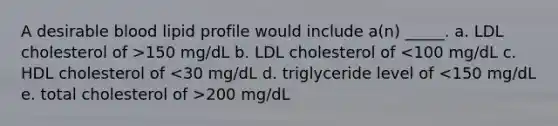 A desirable blood lipid profile would include a(n) _____. a. LDL cholesterol of >150 mg/dL b. LDL cholesterol of <100 mg/dL c. HDL cholesterol of <30 mg/dL d. triglyceride level of <150 mg/dL e. total cholesterol of >200 mg/dL